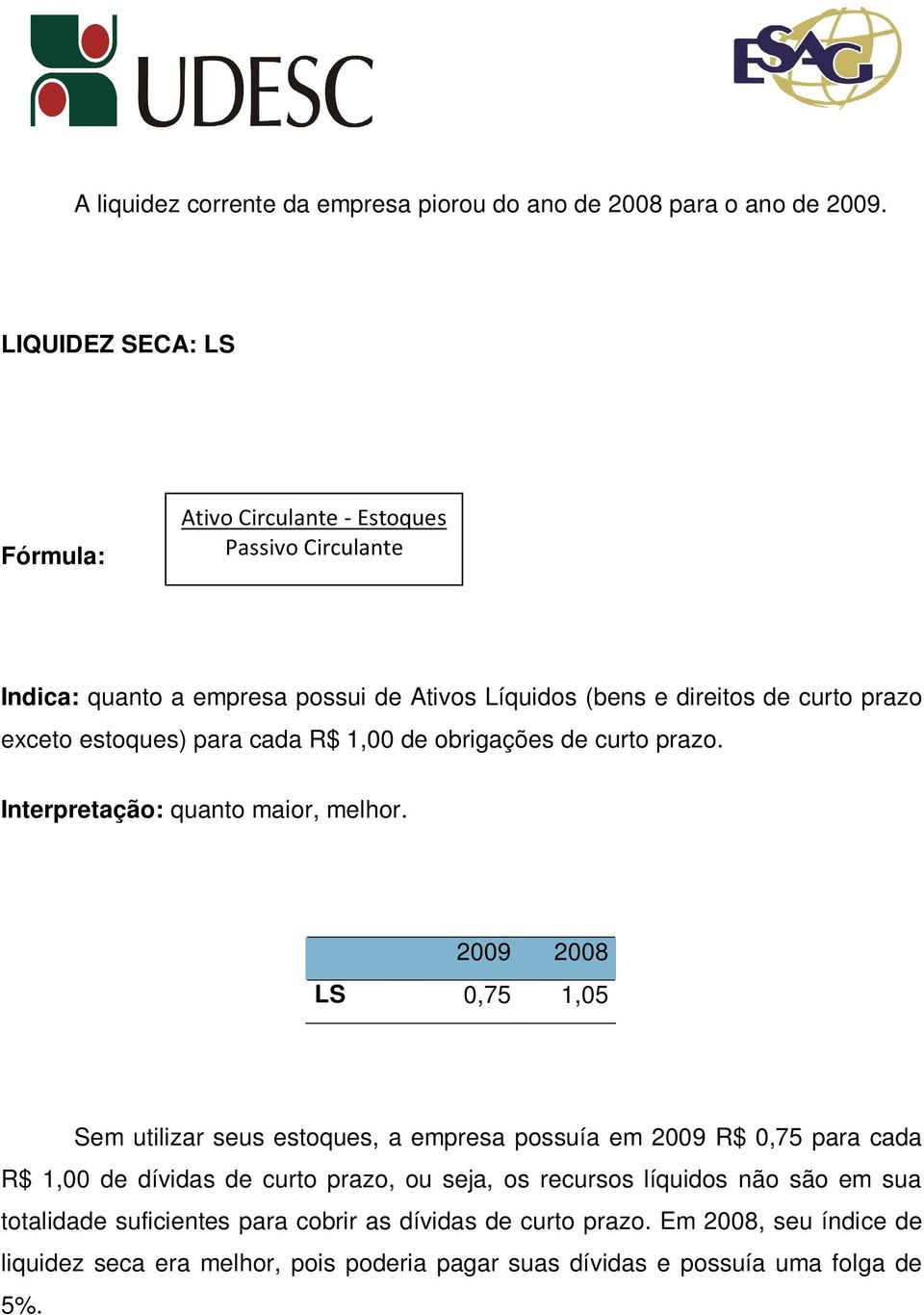 UDESC

ESAG

A liquidez corrente da empresa piorou do ano de 2008 para o ano de 2009.

LIQUIDEZ SECA: LS

Fórmula: $\frac{\text{Ativo Circulante - Estoques}}{\text{Passivo Circulante}}$

Indica: quanto a empresa possui de Ativos Líquidos (bens e direitos de curto prazo exceto estoques) para cada R$ 1,00 de obrigações de curto prazo.

Interpretação: quanto maior, melhor.

| | 2009 | 2008 |
|---|---|---|
| LS | 0,75 | 1,05 |

Sem utilizar seus estoques, a empresa possuía em 2009 R$ 0,75 para cada R$ 1,00 de dívidas de curto prazo, ou seja, os recursos líquidos não são em sua totalidade suficientes para cobrir as dívidas de curto prazo. Em 2008, seu índice de liquidez seca era melhor, pois poderia pagar suas dívidas e possuía uma folga de 5%.